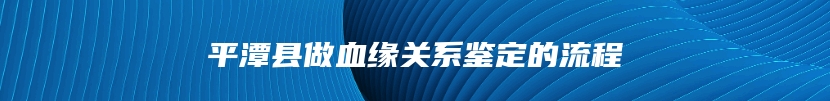 平潭县做血缘关系鉴定的流程